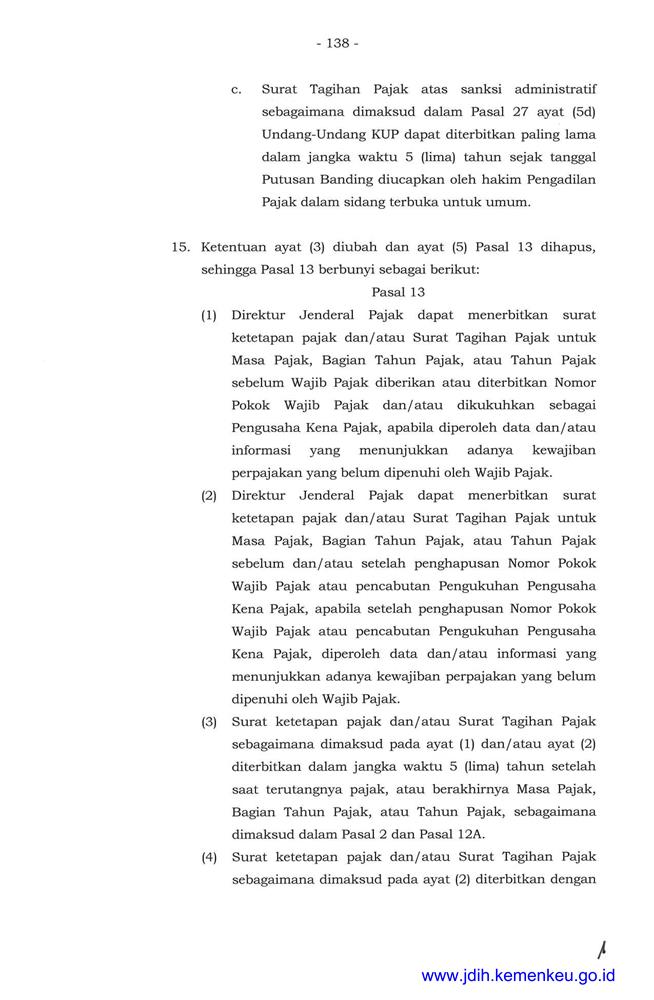 - 138 -

c. Surat Tagihan Pajak atas sanksi administratif sebagaimana dimaksud dalam Pasal 27 ayat (5d) Undang-Undang KUP dapat diterbitkan paling lama dalam jangka waktu 5 (lima) tahun sejak tanggal Putusan Banding diucapkan oleh hakim Pengadilan Pajak dalam sidang terbuka untuk umum.

15. Ketentuan ayat (3) diubah dan ayat (5) Pasal 13 dihapus, sehingga Pasal 13 berbunyi sebagai berikut:

Pasal 13

(1) Direktur Jenderal Pajak dapat menerbitkan surat ketetapan pajak dan/atau Surat Tagihan Pajak untuk Masa Pajak, Bagian Tahun Pajak, atau Tahun Pajak sebelum Wajib Pajak diberikan atau diterbitkan Nomor Pokok Wajib Pajak dan/atau dikukuhkan sebagai Pengusaha Kena Pajak, apabila diperoleh data dan/atau informasi yang menunjukkan adanya kewajiban perpajakan yang belum dipenuhi oleh Wajib Pajak.

(2) Direktur Jenderal Pajak dapat menerbitkan surat ketetapan pajak dan/atau Surat Tagihan Pajak untuk Masa Pajak, Bagian Tahun Pajak, atau Tahun Pajak sebelum dan/atau setelah penghapusan Nomor Pokok Wajib Pajak atau pencabutan Pengukuhan Pengusaha Kena Pajak, apabila setelah penghapusan Nomor Pokok Wajib Pajak atau pencabutan Pengukuhan Pengusaha Kena Pajak, diperoleh data dan/atau informasi yang menunjukkan adanya kewajiban perpajakan yang belum dipenuhi oleh Wajib Pajak.

(3) Surat ketetapan pajak dan/atau Surat Tagihan Pajak sebagaimana dimaksud pada ayat (1) dan/atau ayat (2) diterbitkan dalam jangka waktu 5 (lima) tahun setelah saat terutangnya pajak, atau berakhirnya Masa Pajak, Bagian Tahun Pajak, atau Tahun Pajak, sebagaimana dimaksud dalam Pasal 2 dan Pasal 12A.

(4) Surat ketetapan pajak dan/atau Surat Tagihan Pajak sebagaimana dimaksud pada ayat (2) diterbitkan dengan

www.jdih.kemenkeu.go.id